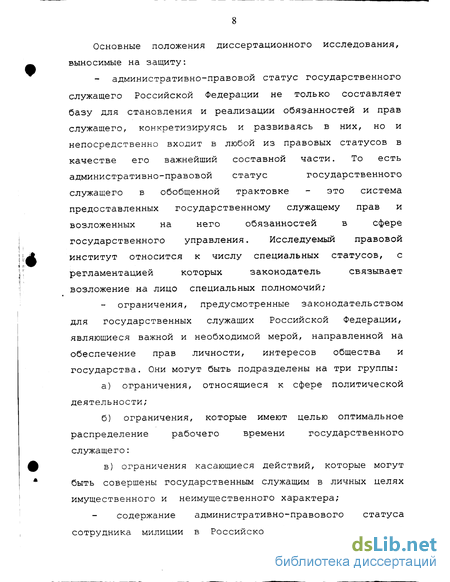 8

Основные положения диссертационного исследования, выносимые на защиту:

- административно-правовой статус государственного служащего Российской Федерации не только составляет базу для становления и реализации обязанностей и прав служащего, конкретизируясь и развиваясь в них, но и непосредственно входит в любой из правовых статусов в качестве его важнейший составной части. То есть административно-правовой статус государственного служащего в обобщенной трактовке - это система предоставленных государственному служащему прав и возложенных на него обязанностей в сфере государственного управления. Исследуемый правовой институт относится к числу специальных статусов, с регламентацией которых законодатель связывает возложение на лицо специальных полномочий;

- ограничения, предусмотренные законодательством для государственных служащих Российской Федерации, являющиеся важной и необходимой мерой, направленной на обеспечение прав личности, интересов общества и государства. Они могут быть подразделены на три группы:

а) ограничения, относящиеся к сфере политической деятельности;

б) ограничения, которые имеют целью оптимальное распределение рабочего времени государственного служащего:

в) ограничения касающиеся действий, которые могут быть совершены государственным служащим в личных целях имущественного и неимущественного характера;

- содержание административно-правового статуса сотрудника милиции в Российско

dsLib.net
библиотека диссертаций